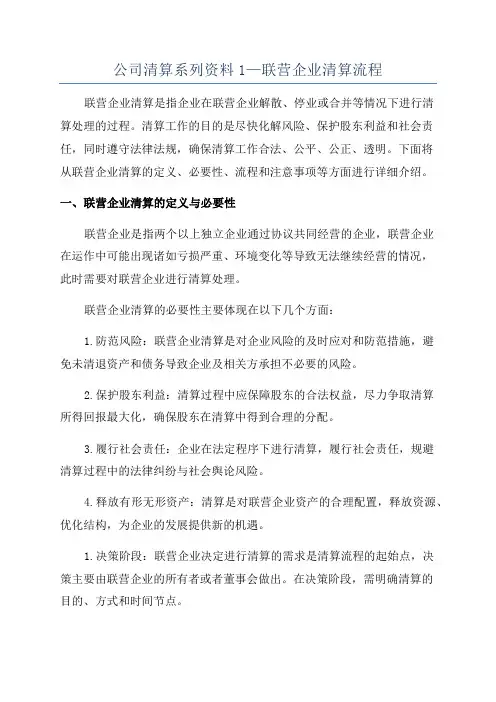 公司清算系列资料 1—联营企业清算流程

联营企业清算是指企业在联营企业解散、停业或合并等情况下进行清算处理的过程。清算工作的目的是尽快化解风险、保护股东利益和社会责任，同时遵守法律法规，确保清算工作合法、公平、公正、透明。下面将从联营企业清算的定义、必要性、流程和注意事项等方面进行详细介绍。

一、联营企业清算的定义与必要性

联营企业是指两个以上独立企业通过协议共同经营的企业，联营企业在运作中可能出现诸如亏损严重、环境变化等导致无法继续经营的情况，此时需要对联营企业进行清算处理。

联营企业清算的必要性主要体现在以下几个方面：

1.防范风险：联营企业清算是对企业风险的及时应对和防范措施，避免未清退资产和债务导致企业及相关方承担不必要的风险。

2.保护股东利益：清算过程中应保障股东的合法权益，尽力争取清算所得回报最大化，确保股东在清算中得到合理的分配。

3.履行社会责任：企业在法定程序下进行清算，履行社会责任，规避清算过程中的法律纠纷与社会舆论风险。

4.释放有形无形资产：清算是对联营企业资产的合理配置，释放资源、优化结构，为企业的发展提供新的机遇。

1.决策阶段：联营企业决定进行清算的需求是清算流程的起始点，决策主要由联营企业的所有者或者董事会做出。在决策阶段，需明确清算的目的、方式和时间节点。